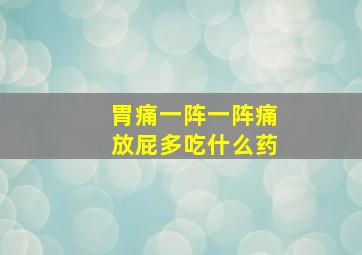 胃痛一阵一阵痛
放屁多吃什么药